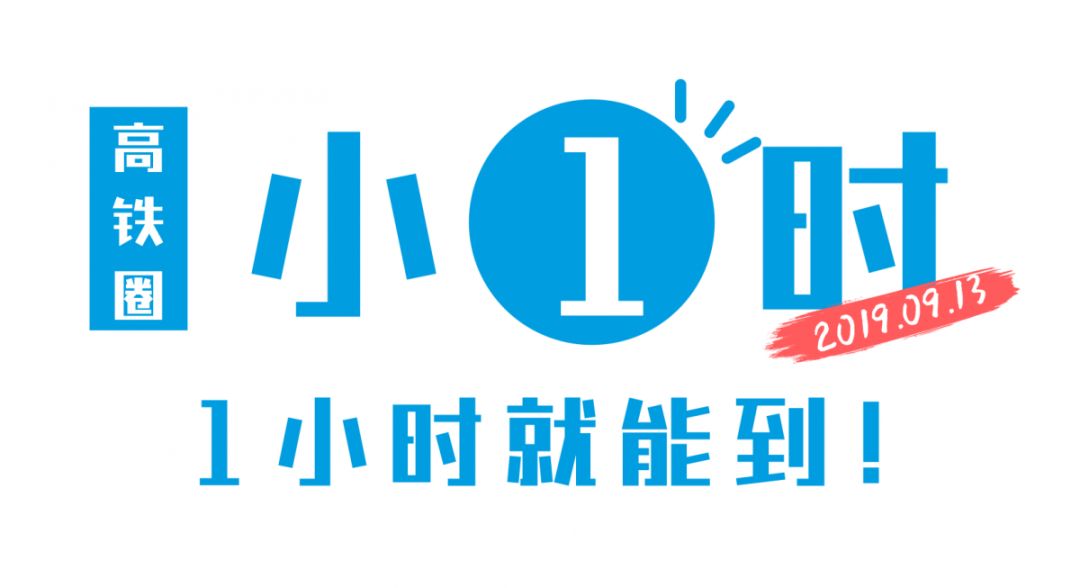 高铁圈

小1时

2019.09.13

1小时就能到！